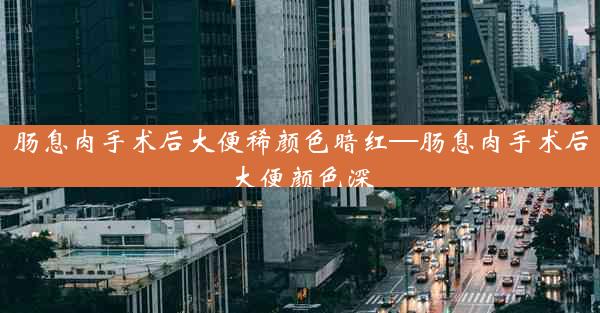 肠息肉手术后大便稀颜色暗红—肠息肉手术后大便颜色深